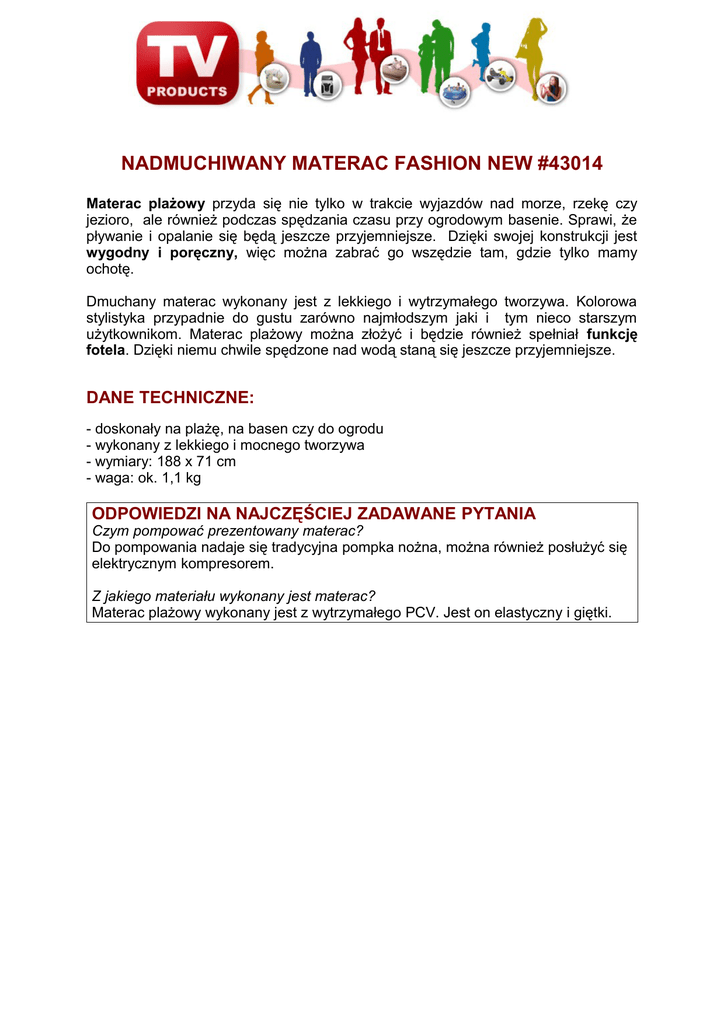 TV PRODUCTS

NADMUCHIWANY MATERAC FASHION NEW #43014

Materac plażowy przyda się nie tylko w trakcie wyjazdów nad morze, rzekę czy jezioro, ale również podczas spędzania czasu przy ogrodowym basenie. Sprawi, że pływanie i opalanie się będą jeszcze przyjemniejsze. Dzięki swojej konstrukcji jest wygodny i poręczny, więc można zabrać go wszędzie tam, gdzie tylko mamy ochotę.

Dmuchany materac wykonany jest z lekkiego i wytrzymałego tworzywa. Kolorowa stylistyka przypadnie do gustu zarówno najmłodszym jaki i tym nieco starszym użytkownikom. Materac plażowy można złożyć i będzie również spełniał funkcję fotela. Dzięki niemu chwile spędzone nad wodą staną się jeszcze przyjemniejsze.

DANE TECHNICZNE:

- doskonały na plażę, na basen czy do ogrodu
- wykonany z lekkiego i mocnego tworzywa
- wymiary: 188 x 71 cm
- waga: ok. 1,1 kg

ODPOWIEDZI NA NAJCZĘŚCIEJ ZADAWANE PYTANIA
Czym pompować prezentowany materac?
Do pompowania nadaje się tradycyjna pompka nożna, można również posłużyć się elektrycznym kompresorem.

Z jakiego materiału wykonany jest materac?
Materac plażowy wykonany jest z wytrzymałego PCV. Jest on elastyczny i giętki.